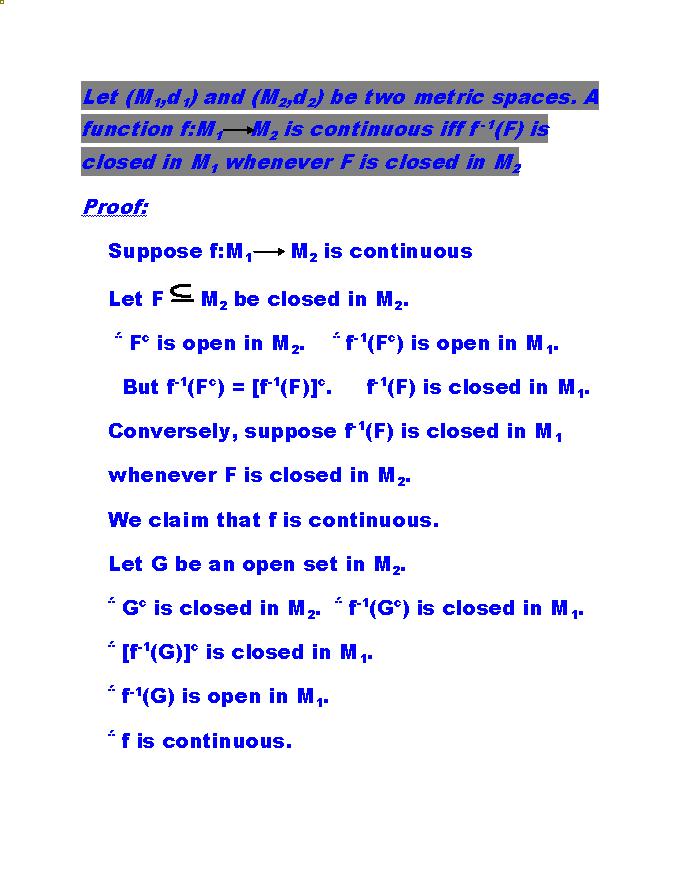 Let $(M_1,d_1)$ and $(M_2,d_2)$ be two metric spaces. A function $f:M_1 \longrightarrow M_2$ is continuous iff $f^{-1}(F)$ is closed in $M_1$ whenever F is closed in $M_2$

Proof:

Suppose $f:M_1 \longrightarrow M_2$ is continuous

Let $F \subseteq M_2$ be closed in $M_2$.

$\therefore$ $F^c$ is open in $M_2$. $\therefore$ $f^{-1}(F^c)$ is open in $M_1$.

But $f^{-1}(F^c) = [f^{-1}(F)]^c$. $f^{-1}(F)$ is closed in $M_1$.

Conversely, suppose $f^{-1}(F)$ is closed in $M_1$

whenever F is closed in $M_2$.

We claim that f is continuous.

Let G be an open set in $M_2$.

$\therefore$ $G^c$ is closed in $M_2$. $\therefore$ $f^{-1}(G^c)$ is closed in $M_1$.

$\therefore$ $[f^{-1}(G)]^c$ is closed in $M_1$.

$\therefore$ $f^{-1}(G)$ is open in $M_1$.

$\therefore$ f is continuous.